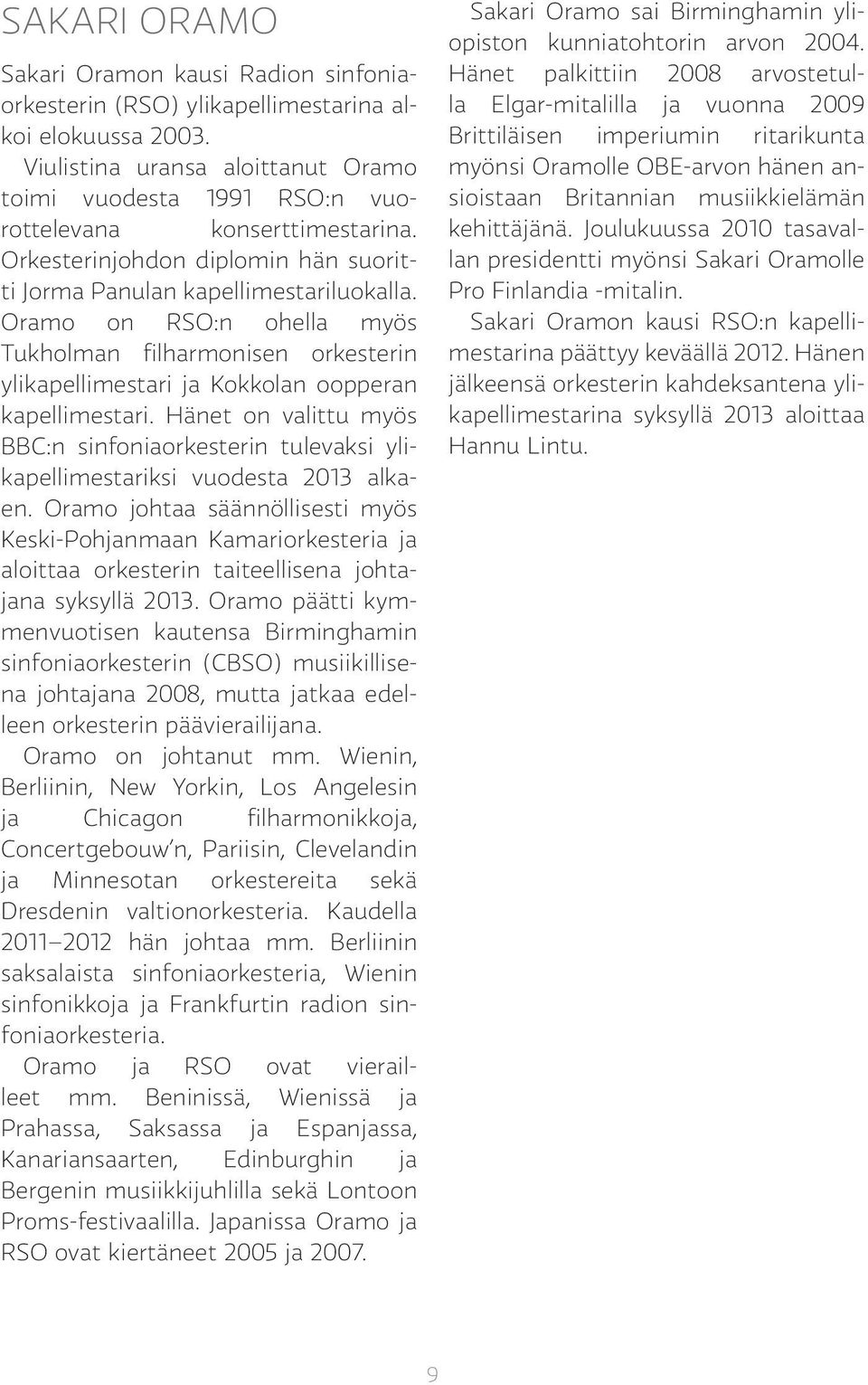 SAKARI ORAMO

Sakari Oramon kausi Radion sinfoniaorkesterin (RSO) ylikapellimestarina alkoi elokuussa 2003.

Viulistina uransa aloittanut Oramo toimi vuodesta 1991 RSO:n vuorottelevana konserttimestarina. Orkesterinjohdon diplomin hän suoritti Jorma Panulan kapellimestariluokalla. Oramo on RSO:n ohella myös Tukholman filharmonisen orkesterin ylikapellimestari ja Kokkolan oopperan kapellimestari. Hänet on valittu myös BBC:n sinfoniaorkesterin tulevaksi ylikapellimestariksi vuodesta 2013 alkaen. Oramo johtaa säännöllisesti myös Keski-Pohjanmaan Kamariorkesteria ja aloittaa orkesterin taiteellisena johtajana syksyllä 2013. Oramo päätti kymmenvuotisen kautensa Birminghamin sinfoniaorkesterin (CBSO) musiikillisena johtajana 2008, mutta jatkaa edelleen orkesterin päävierailijana.

Oramo on johtanut mm. Wienin, Berliinin, New Yorkin, Los Angelesin ja Chicagon filharmonikkoja, Concertgebouw'n, Pariisin, Clevelandin ja Minnesotan orkestereita sekä Dresdenin valtionorkesteria. Kaudella 2011–2012 hän johtaa mm. Berliinin saksalaista sinfoniaorkesteria, Wienin sinfonikkoja ja Frankfurtin radion sinfoniaorkesteria.

Oramo ja RSO ovat vierailleet mm. Beninissä, Wienissä ja Prahassa, Saksassa ja Espanjassa, Kanariansaarten, Edinburghin ja Bergenin musiikkijuhlilla sekä Lontoon Proms-festivaalilla. Japanissa Oramo ja RSO ovat kiertäneet 2005 ja 2007.

Sakari Oramo sai Birminghamin yliopiston kunniatohtorin arvon 2004. Hänet palkittiin 2008 arvostetulla Elgar-mitalilla ja vuonna 2009 Brittiläisen imperiumin ritarikunta myönsi Oramolle OBE-arvon hänen ansioistaan Britannian musiikkielämän kehittäjänä. Joulukuussa 2010 tasavallan presidentti myönsi Sakari Oramolle Pro Finlandia -mitalin.

Sakari Oramon kausi RSO:n kapellimestarina päättyy keväällä 2012. Hänen jälkeensä orkesterin kahdeksantena ylikapellimestarina syksyllä 2013 aloittaa Hannu Lintu.

9